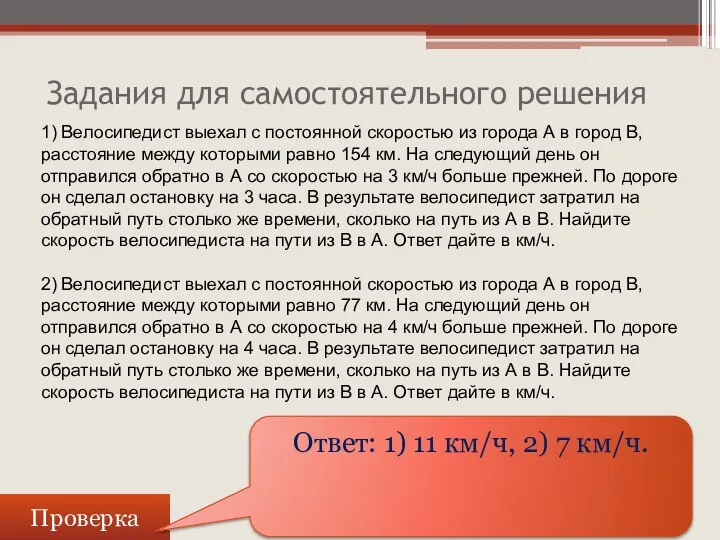 Задания для самостоятельного решения

1) Велосипедист выехал с постоянной скоростью из города А в город В, расстояние между которыми равно 154 км. На следующий день он отправился обратно в А со скоростью на 3 км/ч больше прежней. По дороге он сделал остановку на 3 часа. В результате велосипедист затратил на обратный путь столько же времени, сколько на путь из А в В. Найдите скорость велосипедиста на пути из В в А. Ответ дайте в км/ч.

2) Велосипедист выехал с постоянной скоростью из города А в город В, расстояние между которыми равно 77 км. На следующий день он отправился обратно в А со скоростью на 4 км/ч больше прежней. По дороге он сделал остановку на 4 часа. В результате велосипедист затратил на обратный путь столько же времени, сколько на путь из А в В. Найдите скорость велосипедиста на пути из В в А. Ответ дайте в км/ч.

Ответ: 1) 11 км/ч, 2) 7 км/ч.

Проверка